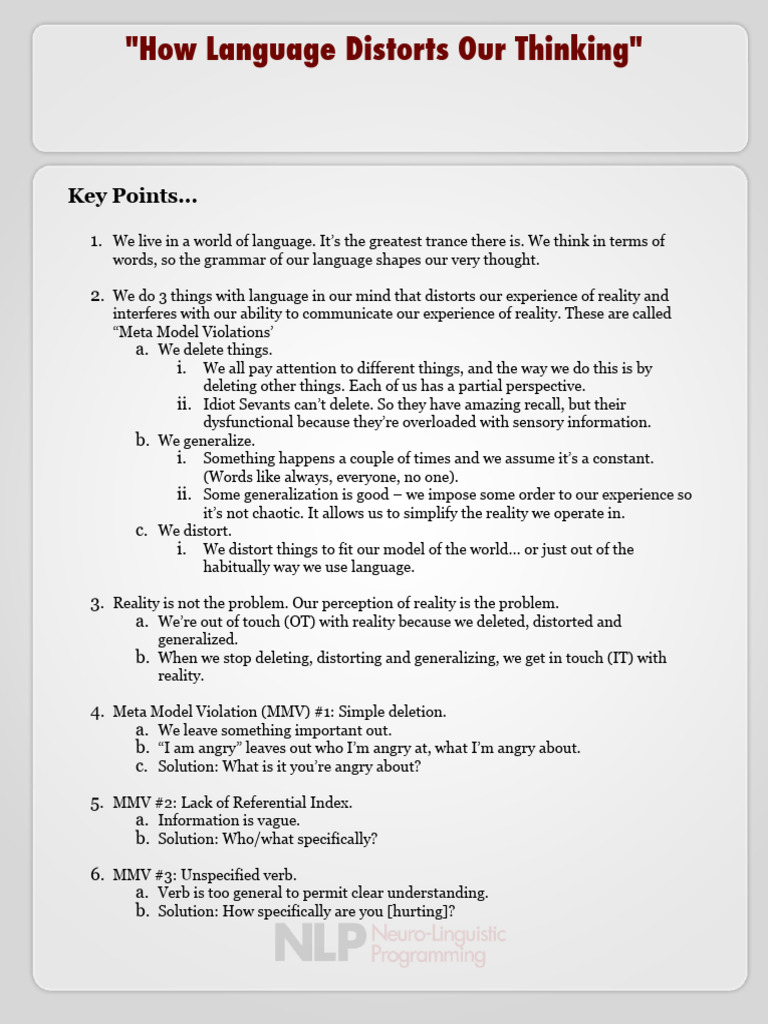 "How Language Distorts Our Thinking"

Key Points...

1. We live in a world of language. It's the greatest trance there is. We think in terms of words, so the grammar of our language shapes our very thought.

2. We do 3 things with language in our mind that distorts our experience of reality and interferes with our ability to communicate our experience of reality. These are called "Meta Model Violations'
a. We delete things.
i. We all pay attention to different things, and the way we do this is by deleting other things. Each of us has a partial perspective.
ii. Idiot Sevants can't delete. So they have amazing recall, but their dysfunctional because they're overloaded with sensory information.
b. We generalize.
i. Something happens a couple of times and we assume it's a constant. (Words like always, everyone, no one).
ii. Some generalization is good – we impose some order to our experience so it's not chaotic. It allows us to simplify the reality we operate in.
c. We distort.
i. We distort things to fit our model of the world... or just out of the habitually way we use language.

3. Reality is not the problem. Our perception of reality is the problem.
a. We're out of touch (OT) with reality because we deleted, distorted and generalized.
b. When we stop deleting, distorting and generalizing, we get in touch (IT) with reality.

4. Meta Model Violation (MMV) #1: Simple deletion.
a. We leave something important out.
b. "I am angry" leaves out who I'm angry at, what I'm angry about.
c. Solution: What is it you're angry about?

5. MMV #2: Lack of Referential Index.
a. Information is vague.
b. Solution: Who/what specifically?

6. MMV #3: Unspecified verb.
a. Verb is too general to permit clear understanding.
b. Solution: How specifically are you [hurting]?

NLP Neuro-Linguistic Programming